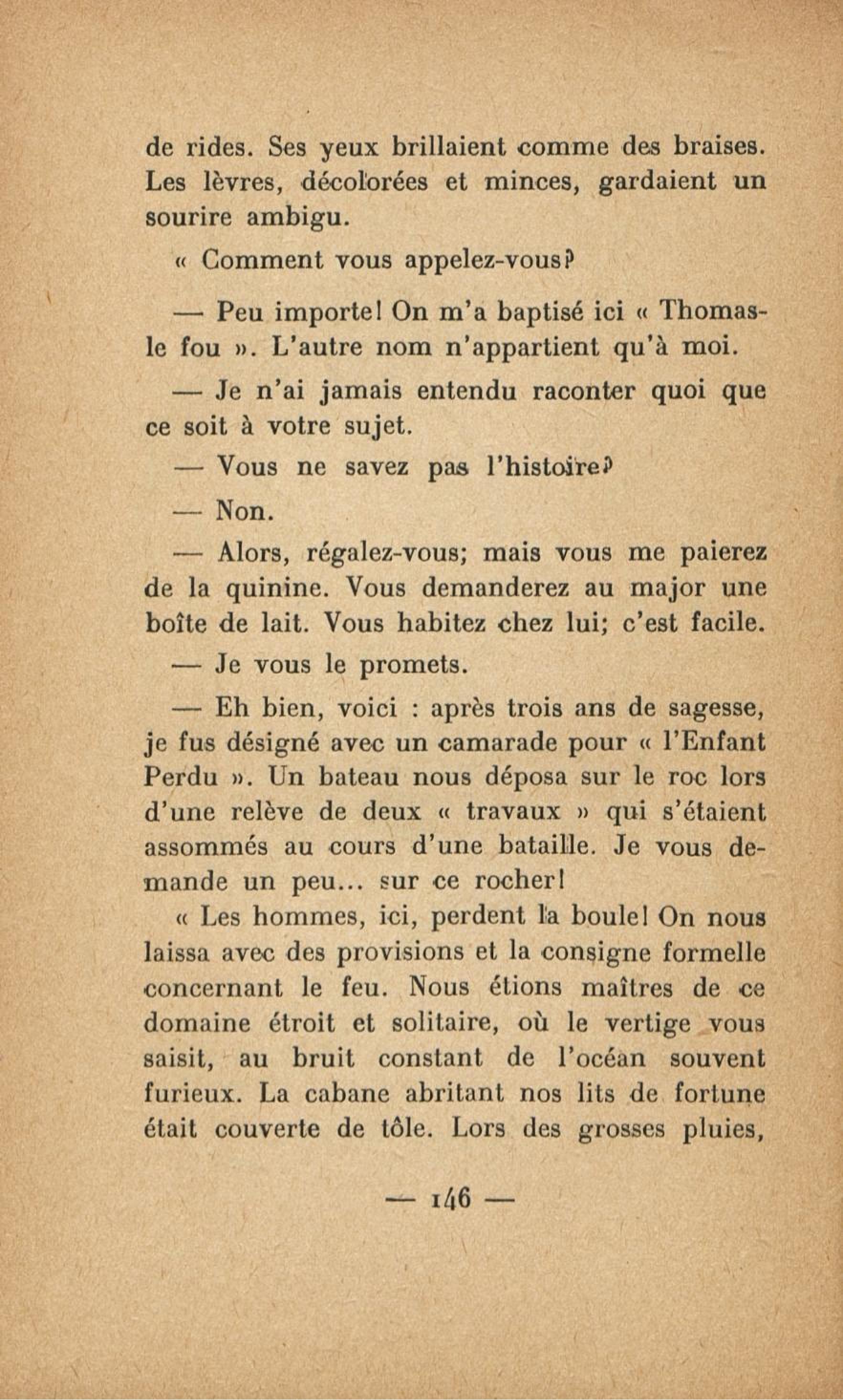 de rides. Ses yeux brillaient comme des braises. Les lèvres, décolorées et minces, gardaient un sourire ambigu.

« Comment vous appelez-vous?

— Peu importe! On m'a baptisé ici « Thomas-le fou ». L'autre nom n'appartient qu'à moi.

— Je n'ai jamais entendu raconter quoi que ce soit à votre sujet.

— Vous ne savez pas l'histoire?

— Non.

— Alors, régalez-vous; mais vous me paierez de la quinine. Vous demanderez au major une boîte de lait. Vous habitez chez lui; c'est facile.

— Je vous le promets.

— Eh bien, voici : après trois ans de sagesse, je fus désigné avec un camarade pour « l'Enfant Perdu ». Un bateau nous déposa sur le roc lors d'une relève de deux « travaux » qui s'étaient assommés au cours d'une bataille. Je vous demande un peu... sur ce rocher!

« Les hommes, ici, perdent la boule! On nous laissa avec des provisions et la consigne formelle concernant le feu. Nous étions maîtres de ce domaine étroit et solitaire, où le vertige vous saisit, au bruit constant de l'océan souvent furieux. La cabane abritant nos lits de fortune était couverte de tôle. Lors des grosses pluies,

— 146 —